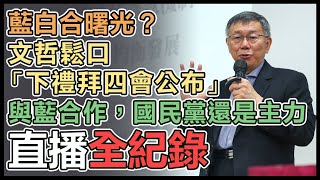 藍白合曙光？
文哲鬆口
「下禮拜四會公布」
與藍合作，國民黨還是主力
直播全紀錄